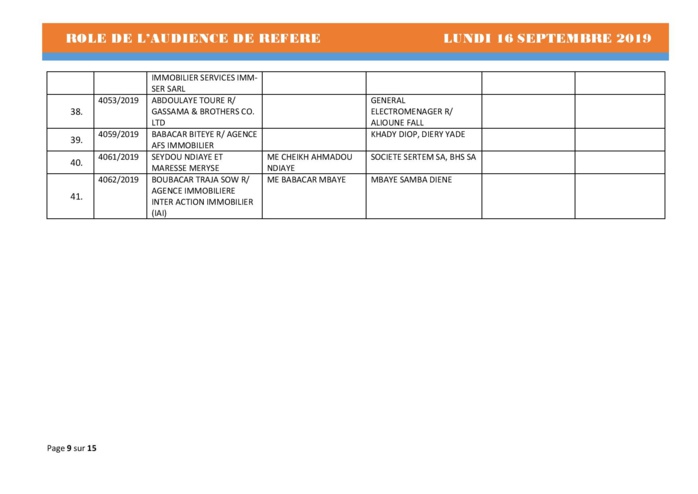 ROLE DE L'AUDIENCE DE REFERE

LUNDI 16 SEPTEMBRE 2019

| | | | | | | |
|---|---|---|---|---|---|---|
| | | IMMOBILIER SERVICES IMM-SER SARL | | | | |
| 38. | 4053/2019 | ABDOULAYE TOURE R/ GASSAMA & BROTHERS CO. LTD | | GENERAL ELECTROMENAGER R/ ALIOUNE FALL | | |
| 39. | 4059/2019 | BABACAR BITEYE R/ AGENCE AFS IMMOBILIER | | KHADY DIOP, DIERY YADE | | |
| 40. | 4061/2019 | SEYDOU NDIAYE ET MARESSE MERYSE | ME CHEIKH AHMADOU NDIAYE | SOCIETE SERTEM SA, BHS SA | | |
| 41. | 4062/2019 | BOUBACAR TRAJA SOW R/ AGENCE IMMOBILIERE INTER ACTION IMMOBILIER (IAI) | ME BABACAR MBAYE | MBAYE SAMBA DIENE | | |

Page 9 sur 15